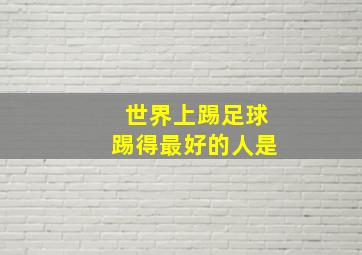 世界上踢足球
踢得最好的人是